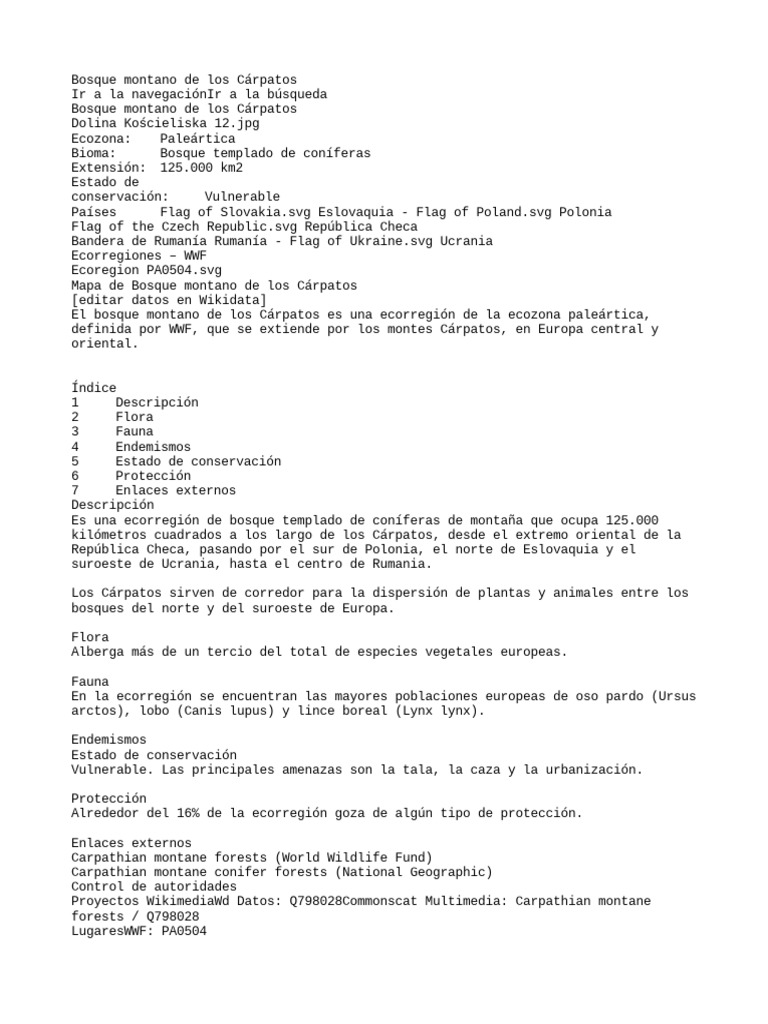 Bosque montano de los Cárpatos
Ir a la navegaciónIr a la búsqueda
Bosque montano de los Cárpatos
Dolina Kościeliska 12.jpg
Ecozona: Paleártica
Bioma: Bosque templado de coníferas
Extensión: 125.000 km2
Estado de
conservación: Vulnerable
Países Flag of Slovakia.svg Eslovaquia - Flag of Poland.svg Polonia
Flag of the Czech Republic.svg República Checa
Bandera de Rumanía Rumanía - Flag of Ukraine.svg Ucrania
Ecorregiones – WWF
Ecoregion PA0504.svg
Mapa de Bosque montano de los Cárpatos
[editar datos en Wikidata]
El bosque montano de los Cárpatos es una ecorregión de la ecozona paleártica, definida por WWF, que se extiende por los montes Cárpatos, en Europa central y oriental.

Índice
1 Descripción
2 Flora
3 Fauna
4 Endemismos
5 Estado de conservación
6 Protección
7 Enlaces externos
Descripción
Es una ecorregión de bosque templado de coníferas de montaña que ocupa 125.000 kilómetros cuadrados a los largo de los Cárpatos, desde el extremo oriental de la República Checa, pasando por el sur de Polonia, el norte de Eslovaquia y el suroeste de Ucrania, hasta el centro de Rumania.

Los Cárpatos sirven de corredor para la dispersión de plantas y animales entre los bosques del norte y del suroeste de Europa.

Flora
Alberga más de un tercio del total de especies vegetales europeas.

Fauna
En la ecorregión se encuentran las mayores poblaciones europeas de oso pardo (Ursus arctos), lobo (Canis lupus) y lince boreal (Lynx lynx).

Endemismos
Estado de conservación
Vulnerable. Las principales amenazas son la tala, la caza y la urbanización.

Protección
Alrededor del 16% de la ecorregión goza de algún tipo de protección.

Enlaces externos
Carpathian montane forests (World Wildlife Fund)
Carpathian montane conifer forests (National Geographic)
Control de autoridades
Proyectos WikimediaWd Datos: Q798028Commonscat Multimedia: Carpathian montane forests / Q798028
LugaresWWF: PA0504